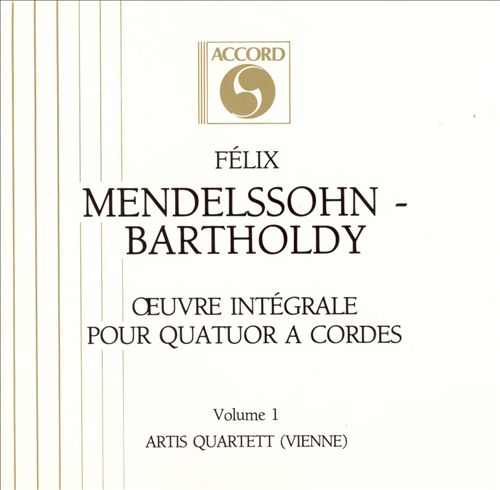 ACCORD

FÉLIX

MENDELSSOHN -
BARTHOLDY

ŒUVRE INTÉGRALE
POUR QUATUOR A CORDES

Volume 1

ARTIS QUARTETT (VIENNE)